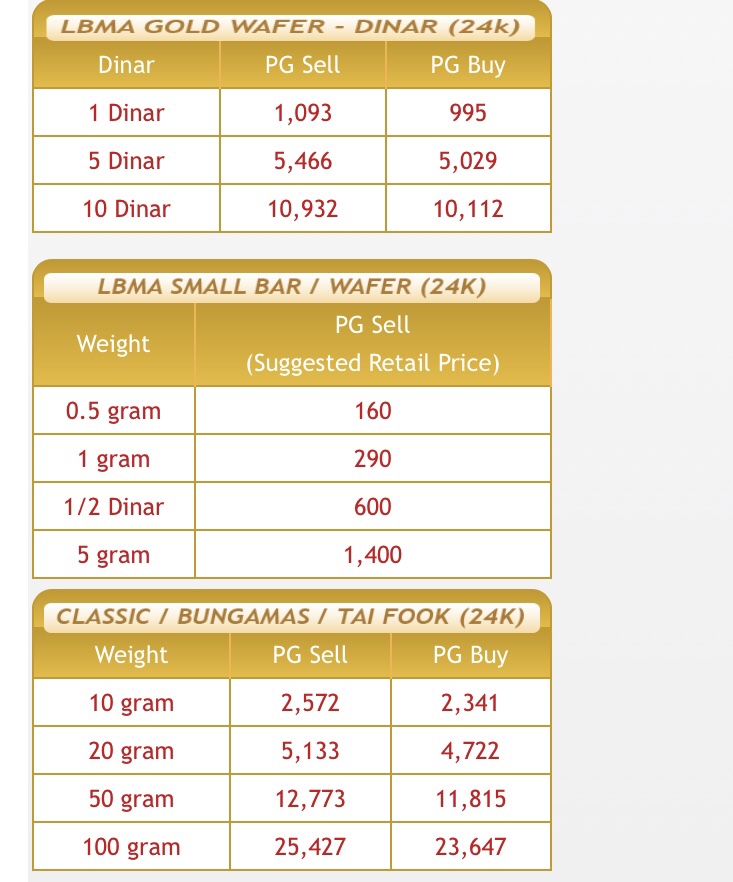 LBMA GOLD WAFER - DINAR (24k)

| Dinar | PG Sell | PG Buy |
|---|---|---|
| 1 Dinar | 1,093 | 995 |
| 5 Dinar | 5,466 | 5,029 |
| 10 Dinar | 10,932 | 10,112 |

LBMA SMALL BAR / WAFER (24K)

| Weight | PG Sell (Suggested Retail Price) |
|---|---|
| 0.5 gram | 160 |
| 1 gram | 290 |
| 1/2 Dinar | 600 |
| 5 gram | 1,400 |

CLASSIC / BUNGAMAS / TAI FOOK (24K)

| Weight | PG Sell | PG Buy |
|---|---|---|
| 10 gram | 2,572 | 2,341 |
| 20 gram | 5,133 | 4,722 |
| 50 gram | 12,773 | 11,815 |
| 100 gram | 25,427 | 23,647 |